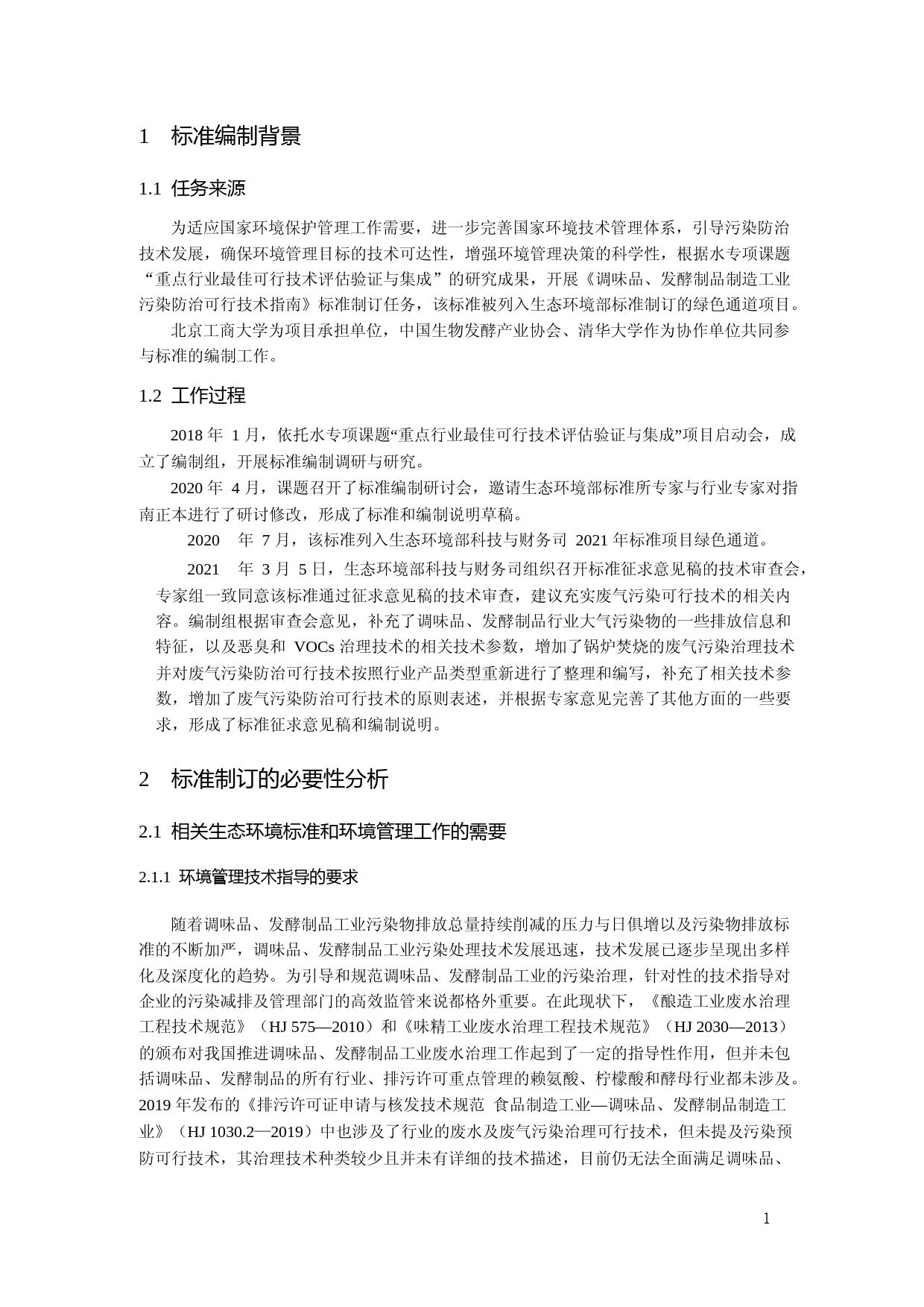 1　标准编制背景

1.1 任务来源

为适应国家环境保护管理工作需要，进一步完善国家环境技术管理体系，引导污染防治技术发展，确保环境管理目标的技术可达性，增强环境管理决策的科学性，根据水专项课题“重点行业最佳可行技术评估验证与集成”的研究成果，开展《调味品、发酵制品制造工业污染防治可行技术指南》标准制订任务，该标准被列入生态环境部标准制订的绿色通道项目。

北京工商大学为项目承担单位，中国生物发酵产业协会、清华大学作为协作单位共同参与标准的编制工作。

1.2 工作过程

2018 年 1 月，依托水专项课题“重点行业最佳可行技术评估验证与集成”项目启动会，成立了编制组，开展标准编制调研与研究。

2020 年 4 月，课题召开了标准编制研讨会，邀请生态环境部标准所专家与行业专家对指南正本进行了研讨修改，形成了标准和编制说明草稿。

2020 年 7 月，该标准列入生态环境部科技与财务司 2021 年标准项目绿色通道。

2021 年 3 月 5 日，生态环境部科技与财务司组织召开标准征求意见稿的技术审查会，专家组一致同意该标准通过征求意见稿的技术审查，建议充实废气污染可行技术的相关内容。编制组根据审查会意见，补充了调味品、发酵制品行业大气污染物的一些排放信息和特征，以及恶臭和 VOCs 治理技术的相关技术参数，增加了锅炉焚烧的废气污染治理技术并对废气污染防治可行技术按照行业产品类型重新进行了整理和编写，补充了相关技术参数，增加了废气污染防治可行技术的原则表述，并根据专家意见完善了其他方面的一些要求，形成了标准征求意见稿和编制说明。

2　标准制订的必要性分析

2.1 相关生态环境标准和环境管理工作的需要

2.1.1 环境管理技术指导的要求

随着调味品、发酵制品工业污染物排放总量持续削减的压力与日俱增以及污染物排放标准的不断加严，调味品、发酵制品工业污染处理技术发展迅速，技术发展已逐步呈现出多样化及深度化的趋势。为引导和规范调味品、发酵制品工业的污染治理，针对性的技术指导对企业的污染减排及管理部门的高效监管来说都格外重要。在此现状下，《酿造工业废水治理工程技术规范》（HJ 575—2010）和《味精工业废水治理工程技术规范》（HJ 2030—2013）的颁布对我国推进调味品、发酵制品工业废水治理工作起到了一定的指导性作用，但并未包括调味品、发酵制品的所有行业、排污许可重点管理的赖氨酸、柠檬酸和酵母行业都未涉及。2019 年发布的《排污许可证申请与核发技术规范 食品制造工业—调味品、发酵制品制造工业》（HJ 1030.2—2019）中也涉及了行业的废水及废气污染治理可行技术，但未提及污染预防可行技术，其治理技术种类较少且并未有详细的技术描述，目前仍无法全面满足调味品、

1